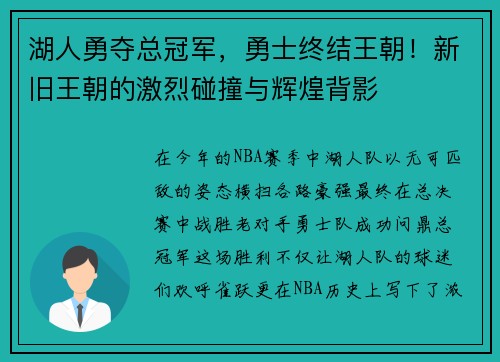 湖人勇夺总冠军，勇士终结王朝！新旧王朝的激烈碰撞与辉煌背影

在今年的NBA赛季中湖人队以无可匹敌的姿态横扫各路豪强最终在总决赛中战胜老对手勇士队成功问鼎总冠军这场胜利不仅让湖人队的球迷们欢呼雀跃更在NBA历史上写下了激